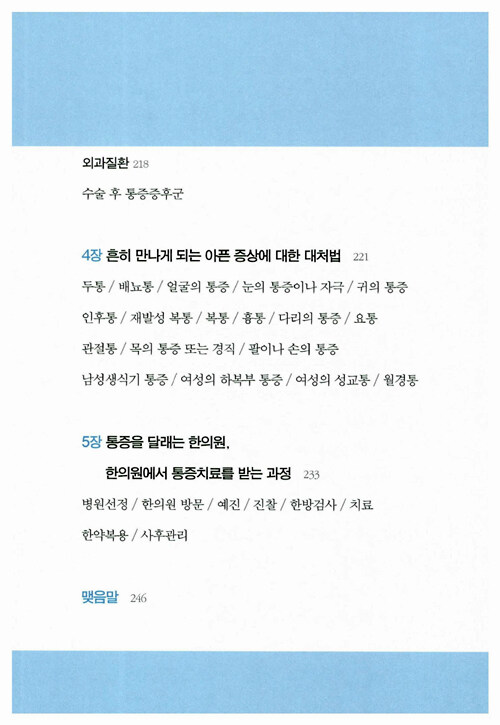 외과질환 218

수술 후 통증증후군

4장 흔히 만나게 되는 아픈 증상에 대한 대처법 221

두통 / 배뇨통 / 얼굴의 통증 / 눈의 통증이나 자극 / 귀의 통증

인후통 / 재발성 복통 / 복통 / 흉통 / 다리의 통증 / 요통

관절통 / 목의 통증 또는 경직 / 팔이나 손의 통증

남성생식기 통증 / 여성의 하복부 통증 / 여성의 성교통 / 월경통

5장 통증을 달래는 한의원,

한의원에서 통증치료를 받는 과정 233

병원선정 / 한의원 방문 / 예진 / 진찰 / 한방검사 / 치료

한약복용 / 사후관리

맺음말 246